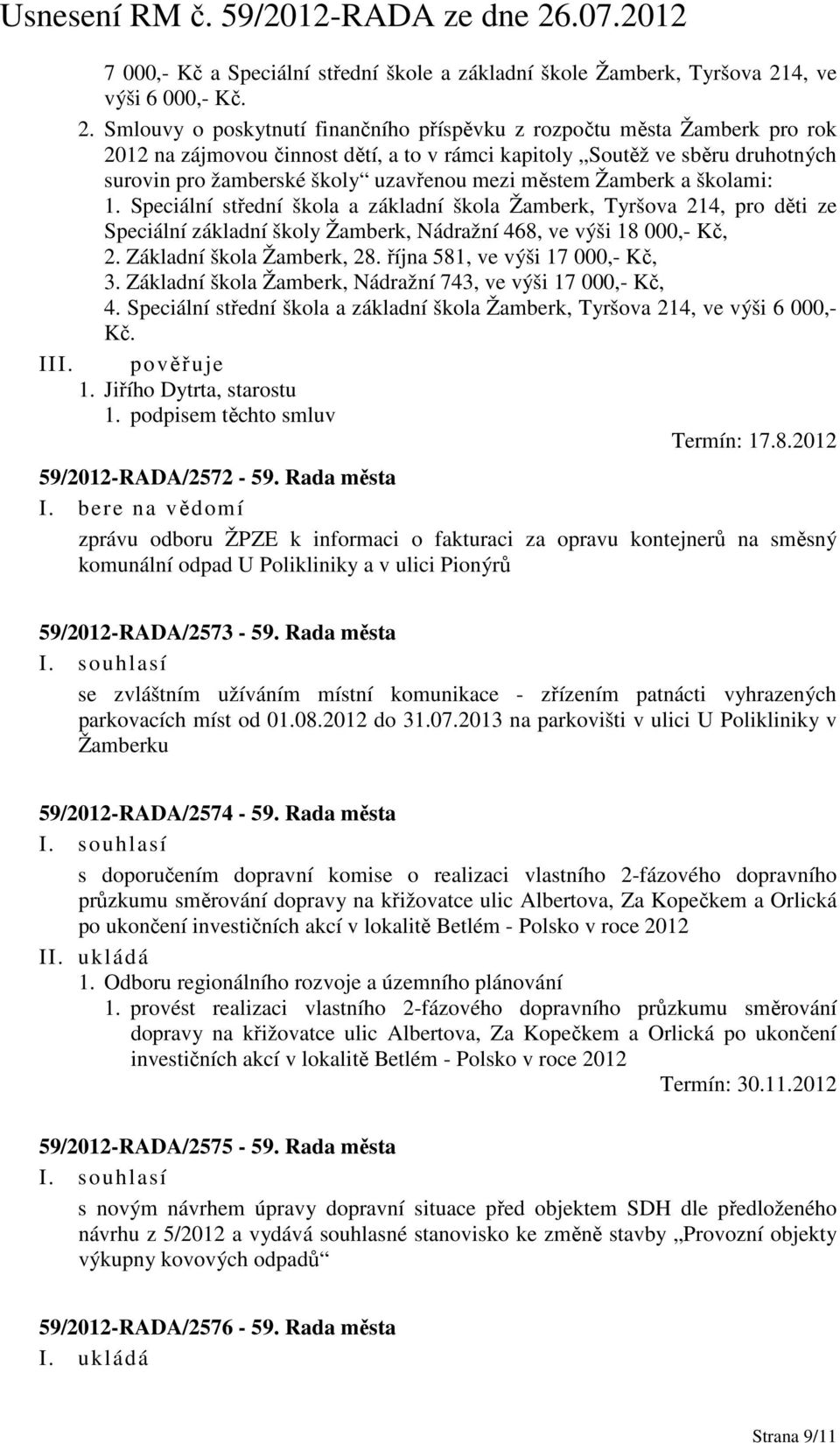 Usnesení RM č. 59/2012-RADA ze dne 26.07.2012

7 000,- Kč a Speciální střední škole a základní škole Žamberk, Tyršova 214, ve výši 6 000,- Kč.

2. Smlouvy o poskytnutí finančního příspěvku z rozpočtu města Žamberk pro rok 2012 na zájmovou činnost dětí, a to v rámci kapitoly „Soutěž ve sběru druhotných surovin pro žamberské školy“ uzavřenou mezi městem Žamberk a školami:

1. Speciální střední škola a základní škola Žamberk, Tyršova 214, pro děti ze Speciální základní školy Žamberk, Nádražní 468, ve výši 18 000,- Kč,
2. Základní škola Žamberk, 28. října 581, ve výši 17 000,- Kč,
3. Základní škola Žamberk, Nádražní 743, ve výši 17 000,- Kč,
4. Speciální střední škola a základní škola Žamberk, Tyršova 214, ve výši 6 000,- Kč.

III. pověřuje

1. Jiřího Dytrta, starostu
1. podpisem těchto smluv

Termín: 17.8.2012

59/2012-RADA/2572 - 59. Rada města

I. bere na vědomí

zprávu odboru ŽPZE k informaci o fakturaci za opravu kontejnerů na směsný komunální odpad U Polikliniky a v ulici Pionýrů

59/2012-RADA/2573 - 59. Rada města

I. souhlasí

se zvláštním užíváním místní komunikace - zřízením patnácti vyhrazených parkovacích míst od 01.08.2012 do 31.07.2013 na parkovišti v ulici U Polikliniky v Žamberku

59/2012-RADA/2574 - 59. Rada města

I. souhlasí

s doporučením dopravní komise o realizaci vlastního 2-fázového dopravního průzkumu směrování dopravy na křižovatce ulic Albertova, Za Kopečkem a Orlická po ukončení investičních akcí v lokalitě Betlém - Polsko v roce 2012

II. ukládá

1. Odboru regionálního rozvoje a územního plánování
1. provést realizaci vlastního 2-fázového dopravního průzkumu směrování dopravy na křižovatce ulic Albertova, Za Kopečkem a Orlická po ukončení investičních akcí v lokalitě Betlém - Polsko v roce 2012

Termín: 30.11.2012

59/2012-RADA/2575 - 59. Rada města

I. souhlasí

s novým návrhem úpravy dopravní situace před objektem SDH dle předloženého návrhu z 5/2012 a vydává souhlasné stanovisko ke změně stavby „Provozní objekty výkupny kovových odpadů“

59/2012-RADA/2576 - 59. Rada města

I. ukládá

Strana 9/11